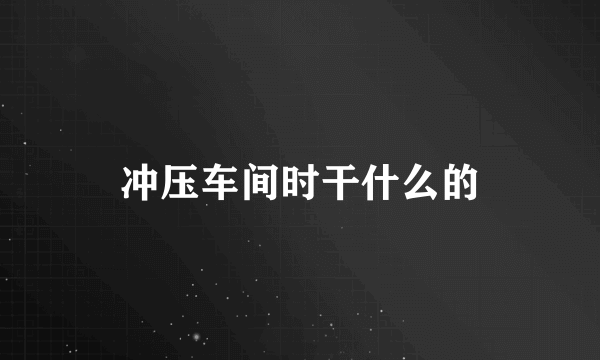 冲压车间时干什么的